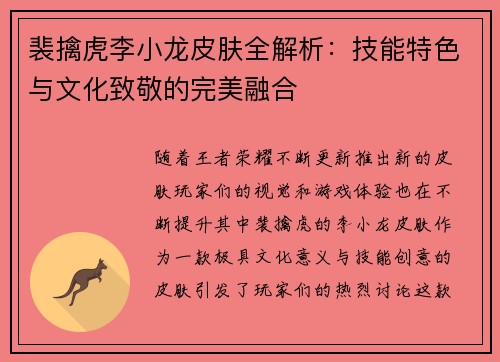 裴擒虎李小龙皮肤全解析：技能特色与文化致敬的完美融合

随着王者荣耀不断更新推出新的皮肤玩家们的视觉和游戏体验也在不断提升其中裴擒虎的李小龙皮肤作为一款极具文化意义与技能创意的皮肤引发了玩家们的热烈讨论这款